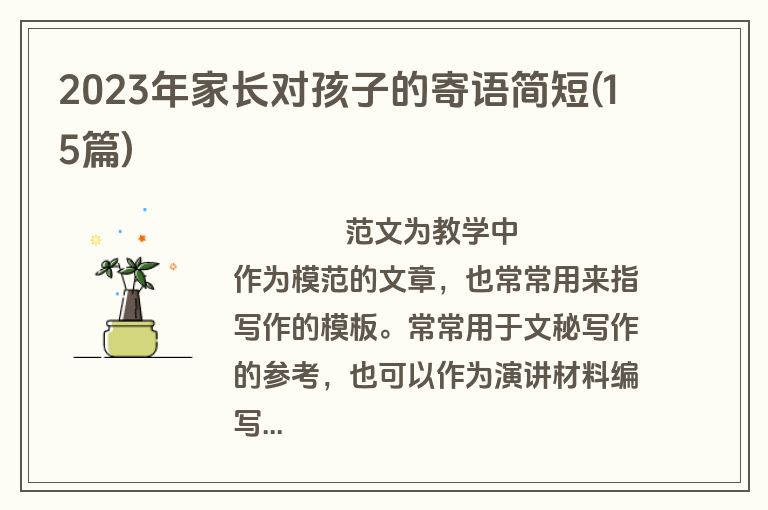 2023年家长对孩子的寄语简短(15篇)

范文为教学中作为模范的文章，也常常用来指写作的模板。常常用于文秘写作的参考，也可以作为演讲材料编写...